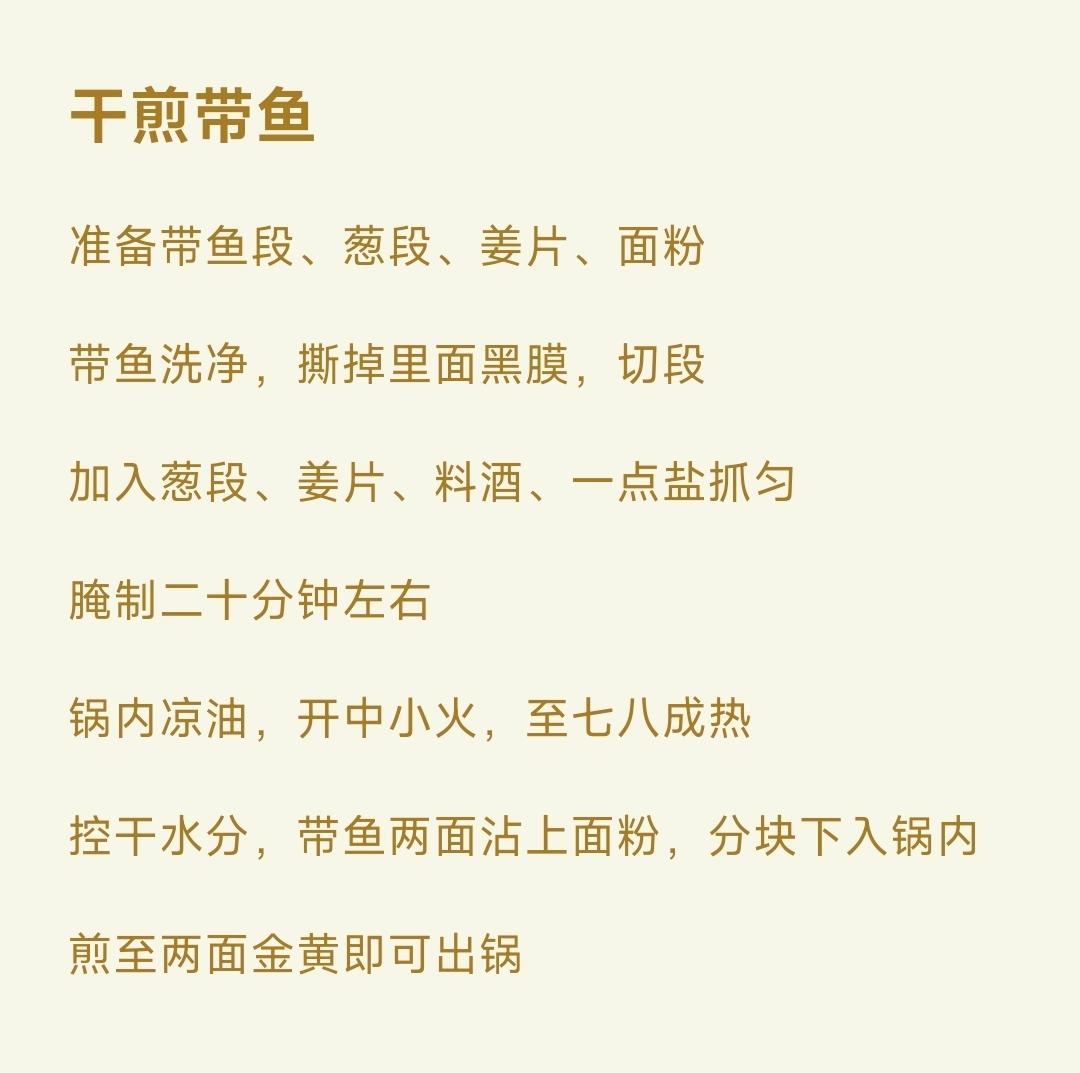 干煎带鱼

准备带鱼段、葱段、姜片、面粉

带鱼洗净，撕掉里面黑膜，切段

加入葱段、姜片、料酒、一点盐抓匀

腌制二十分钟左右

锅内凉油，开中小火，至七八成热

控干水分，带鱼两面沾上面粉，分块下入锅内

煎至两面金黄即可出锅